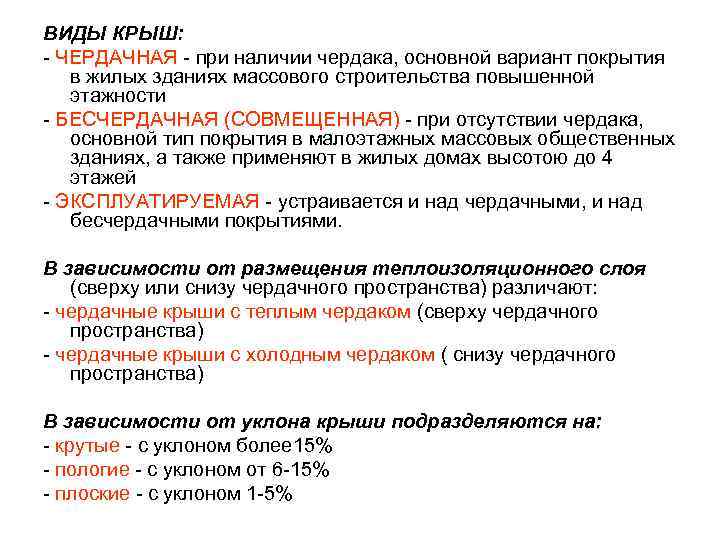 ВИДЫ КРЫШ:
- ЧЕРДАЧНАЯ - при наличии чердака, основной вариант покрытия в жилых зданиях массового строительства повышенной этажности
- БЕСЧЕРДАЧНАЯ (СОВМЕЩЕННАЯ) - при отсутствии чердака, основной тип покрытия в малоэтажных массовых общественных зданиях, а также применяют в жилых домах высотою до 4 этажей
- ЭКСПЛУАТИРУЕМАЯ - устраивается и над чердачными, и над бесчердачными покрытиями.

В зависимости от размещения теплоизоляционного слоя (сверху или снизу чердачного пространства) различают:
- чердачные крыши с теплым чердаком (сверху чердачного пространства)
- чердачные крыши с холодным чердаком ( снизу чердачного пространства)

В зависимости от уклона крыши подразделяются на:
- крутые - с уклоном более15%
- пологие - с уклоном от 6-15%
- плоские - с уклоном 1-5%